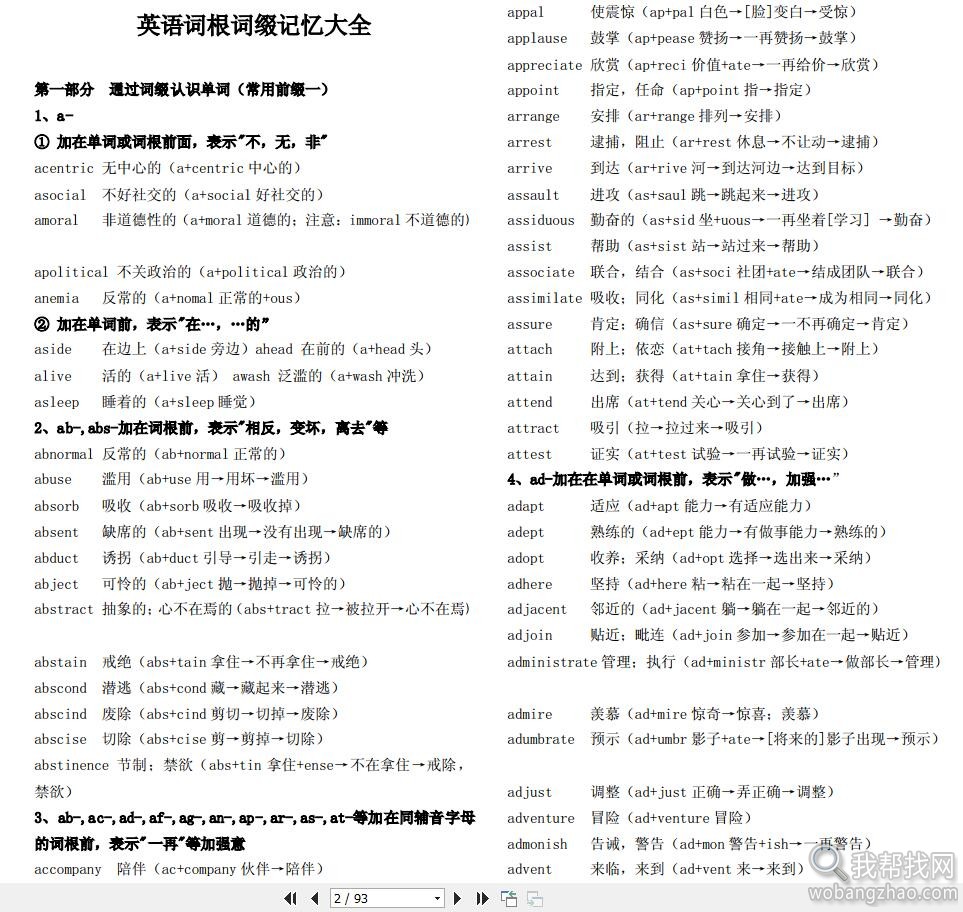 英语词根词缀记忆大全

第一部分 通过词缀认识单词（常用前缀一）

1、a-

① 加在单词或词根前面，表示"不，无，非"

acentric 无中心的（a+centric 中心的）

asocial 不好社交的（a+social 好社交的）

amoral 非道德性的（a+moral 道德的；注意：immoral 不道德的）

apolitical 不关政治的（a+political 政治的）

anemia 反常的（a+nomal 正常的+ous）

② 加在单词前，表示"在…，…的"

aside 在边上（a+side 旁边）ahead 在前的（a+head 头）

alive 活的（a+live 活） awash 泛滥的（a+wash 冲洗）

asleep 睡着的（a+sleep 睡觉）

2、ab-,abs-加在词根前，表示"相反，变坏，离去"等

abnormal 反常的（ab+normal 正常的）

abuse 滥用（ab+use 用→用坏→滥用）

absorb 吸收（ab+sorb 吸收→吸收掉）

absent 缺席的（ab+sent 出现→没有出现→缺席的）

abduct 诱拐（ab+duct 引导→引走→诱拐）

abject 可怜的（ab+ject 抛→抛掉→可怜的）

abstract 抽象的；心不在焉的（abs+tract 拉→被拉开→心不在焉）

abstain 戒绝（abs+tain 拿住→不再拿住→戒绝）

abscond 潜逃（abs+cond 藏→藏起来→潜逃）

abscind 废除（abs+cind 剪切→切掉→废除）

abscise 切除（abs+cise 剪→剪掉→切除）

abstinence 节制；禁欲（abs+tin 拿住+ense→不在拿住→戒除，禁欲）

3、ab-,ac-,ad-,af-,ag-,an-,ap-,ar-,as-,at-等加在同辅音字母的词根前，表示"一再"等加强意

accompany 陪伴（ac+company 伙伴→陪伴）

appal 使震惊（ap+pal 白色→[脸]变白→受惊）

applause 鼓掌（ap+pease 赞扬→一再赞扬→鼓掌）

appreciate 欣赏（ap+reci 价值+ate→一再给价→欣赏）

appoint 指定，任命（ap+point 指→指定）

arrange 安排（ar+range 排列→安排）

arrest 逮捕，阻止（ar+rest 休息→不让动→逮捕）

arrive 到达（ar+rive 河→到达河边→达到目标）

assault 进攻（as+saul 跳→跳起来→进攻）

assiduous 勤奋的（as+sid 坐+uous→一再坐着[学习] →勤奋）

assist 帮助（as+sist 站→站过来→帮助）

associate 联合，结合（as+soci 社团+ate→结成团队→联合）

assimilate 吸收；同化（as+simil 相同+ate→成为相同→同化）

assure 肯定；确信（as+sure 确定→一不再确定→肯定）

attach 附上；依恋（at+tach 接角→接触上→附上）

attain 达到；获得（at+tain 拿住→获得）

attend 出席（at+tend 关心→关心到了→出席）

attract 吸引（拉→拉过来→吸引）

attest 证实（at+test 试验→一再试验→证实）

4、ad-加在在单词或词根前，表示"做…，加强…"

adapt 适应（ad+apt 能力→有适应能力）

adept 熟练的（ad+ept 能力→有做事能力→熟练的）

adopt 收养；采纳（ad+opt 选择→选出来→采纳）

adhere 坚持（ad+here 粘→粘在一起→坚持）

adjacent 邻近的（ad+jacent 躺→躺在一起→邻近的）

adjoin 贴近；毗连（ad+join 参加→参加在一起→贴近）

administrate 管理；执行（ad+ministr 部长+ate→做部长→管理）

admire 羡慕（ad+mire 惊奇→惊喜；羡慕）

adumbrate 预示（ad+umbr 影子+ate→[将来的]影子出现→预示）

adjust 调整（ad+just 正确→弄正确→调整）

adventure 冒险（ad+venture 冒险）

admonish 告诫，警告（ad+mon 警告+ish→一再警告）

advent 来临，来到（ad+vent 来→来到）

2 / 93

我帮找网
wobangzhao.com